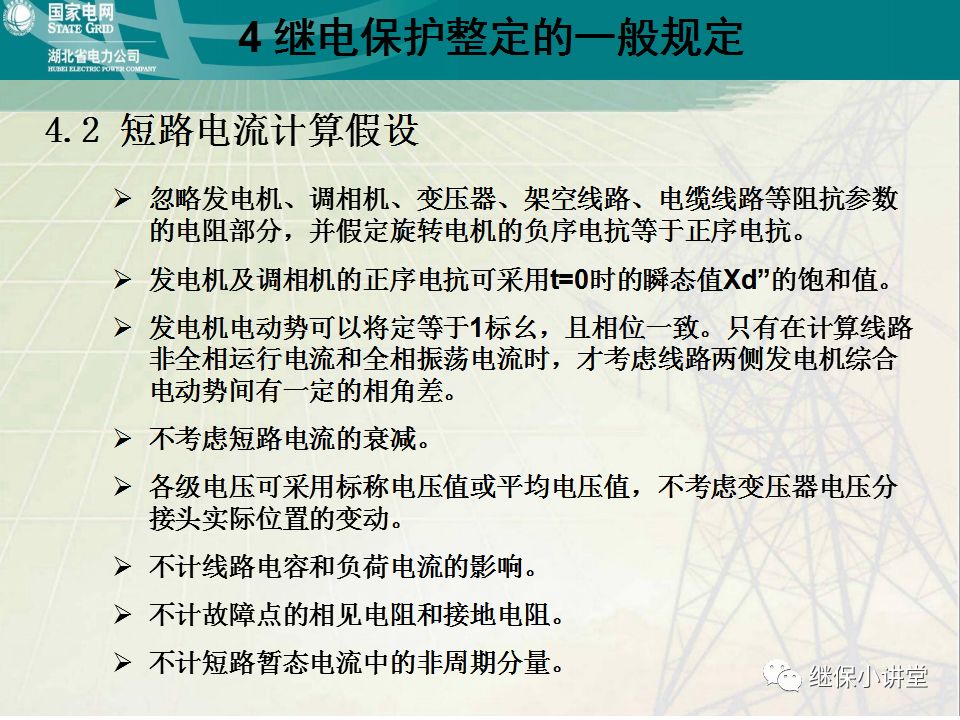 国家电网
STATE GRID
湖北省电力公司
HUBEI ELECTRIC POWER COMPANY

4 继电保护整定的一般规定

4.2 短路电流计算假设

➢ 忽略发电机、调相机、变压器、架空线路、电缆线路等阻抗参数的电阻部分，并假定旋转电机的负序电抗等于正序电抗。

➢ 发电机及调相机的正序电抗可采用t=0时的瞬态值Xd”的饱和值。

➢ 发电机电动势可以将定等于1标幺，且相位一致。只有在计算线路非全相运行电流和全相振荡电流时，才考虑线路两侧发电机综合电动势间有一定的相角差。

➢ 不考虑短路电流的衰减。

➢ 各级电压可采用标称电压值或平均电压值，不考虑变压器电压分接头实际位置的变动。

➢ 不计线路电容和负荷电流的影响。

➢ 不计故障点的相见电阻和接地电阻。

➢ 不计短路暂态电流中的非周期分量。

继保小讲堂